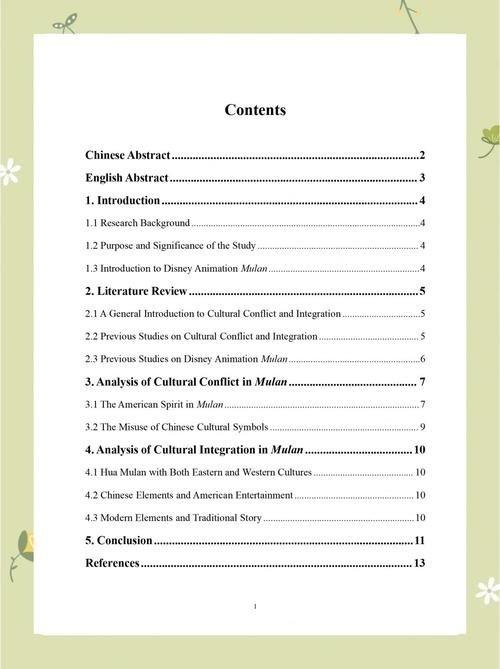 Contents

Chinese Abstract 2
English Abstract 3
1. Introduction 4
1.1 Research Background 4
1.2 Purpose and Significance of the Study 4
1.3 Introduction to Disney Animation Mulan 4
2. Literature Review 5
2.1 A General Introduction to Cultural Conflict and Integration 5
2.2 Previous Studies on Cultural Conflict and Integration 5
2.3 Previous Studies on Disney Animation Mulan 6
3. Analysis of Cultural Conflict in Mulan 7
3.1 The American Spirit in Mulan 7
3.2 The Misuse of Chinese Cultural Symbols 9
4. Analysis of Cultural Integration in Mulan 10
4.1 Hua Mulan with Both Eastern and Western Cultures 10
4.2 Chinese Elements and American Entertainment 10
4.3 Modern Elements and Traditional Story 10
5. Conclusion 11
References 13

1